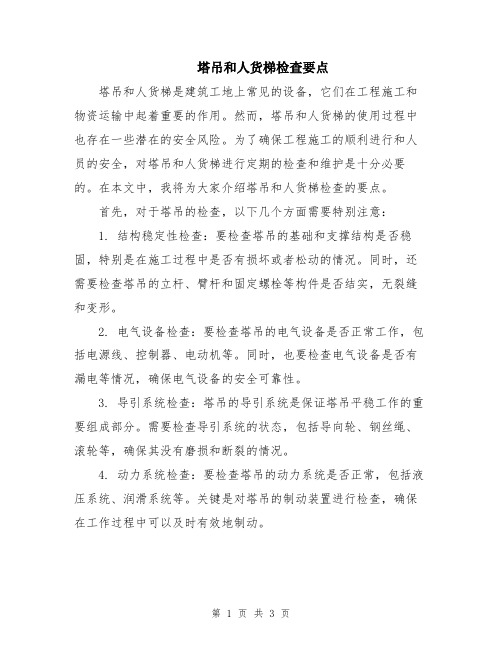 塔吊和人货梯检查要点

塔吊和人货梯是建筑工地上常见的设备，它们在工程施工和物资运输中起着重要的作用。然而，塔吊和人货梯的使用过程中也存在一些潜在的安全风险。为了确保工程施工的顺利进行和人员的安全，对塔吊和人货梯进行定期的检查和维护是十分必要的。在本文中，我将为大家介绍塔吊和人货梯检查的要点。

首先，对于塔吊的检查，以下几个方面需要特别注意：

1. 结构稳定性检查：要检查塔吊的基础和支撑结构是否稳固，特别是在施工过程中是否有损坏或者松动的情况。同时，还需要检查塔吊的立杆、臂杆和固定螺栓等构件是否结实，无裂缝和变形。

2. 电气设备检查：要检查塔吊的电气设备是否正常工作，包括电源线、控制器、电动机等。同时，也要检查电气设备是否有漏电等情况，确保电气设备的安全可靠性。

3. 导引系统检查：塔吊的导引系统是保证塔吊平稳工作的重要组成部分。需要检查导引系统的状态，包括导向轮、钢丝绳、滚轮等，确保其没有磨损和断裂的情况。

4. 动力系统检查：要检查塔吊的动力系统是否正常，包括液压系统、润滑系统等。关键是对塔吊的制动装置进行检查，确保在工作过程中可以及时有效地制动。

第 1 页 共 3 页